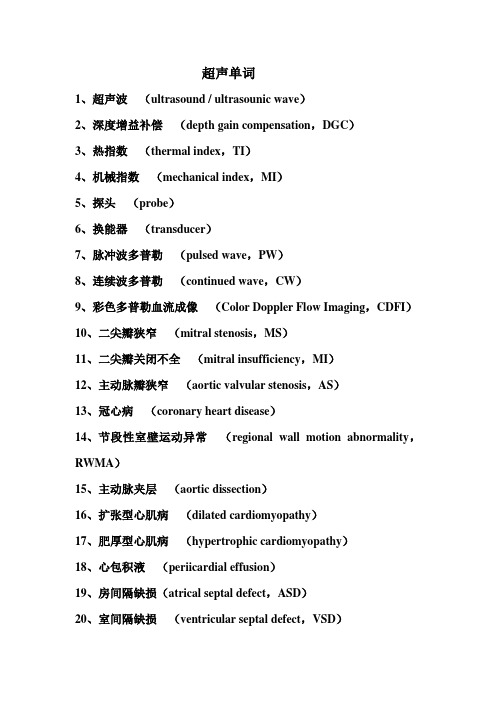 超声单词

1、超声波 （ultrasound / ultrasounic wave）

2、深度增益补偿 （depth gain compensation，DGC）

3、热指数 （thermal index，TI）

4、机械指数 （mechanical index，MI）

5、探头 （probe）

6、换能器 （transducer）

7、脉冲波多普勒 （pulsed wave，PW）

8、连续波多普勒 （continued wave，CW）

9、彩色多普勒血流成像 （Color Doppler Flow Imaging，CDFI）

10、二尖瓣狭窄 （mitral stenosis，MS）

11、二尖瓣关闭不全 （mitral insufficiency，MI）

12、主动脉瓣狭窄 （aortic valvular stenosis，AS）

13、冠心病 （coronary heart disease）

14、节段性室壁运动异常 （regional wall motion abnormality，RWMA）

15、主动脉夹层 （aortic dissection）

16、扩张型心肌病 （dilated cardiomyopathy）

17、肥厚型心肌病 （hypertrophic cardiomyopathy）

18、心包积液 （periicardial effusion）

19、房间隔缺损（atrical septal defect，ASD）

20、室间隔缺损 （ventricular septal defect，VSD）